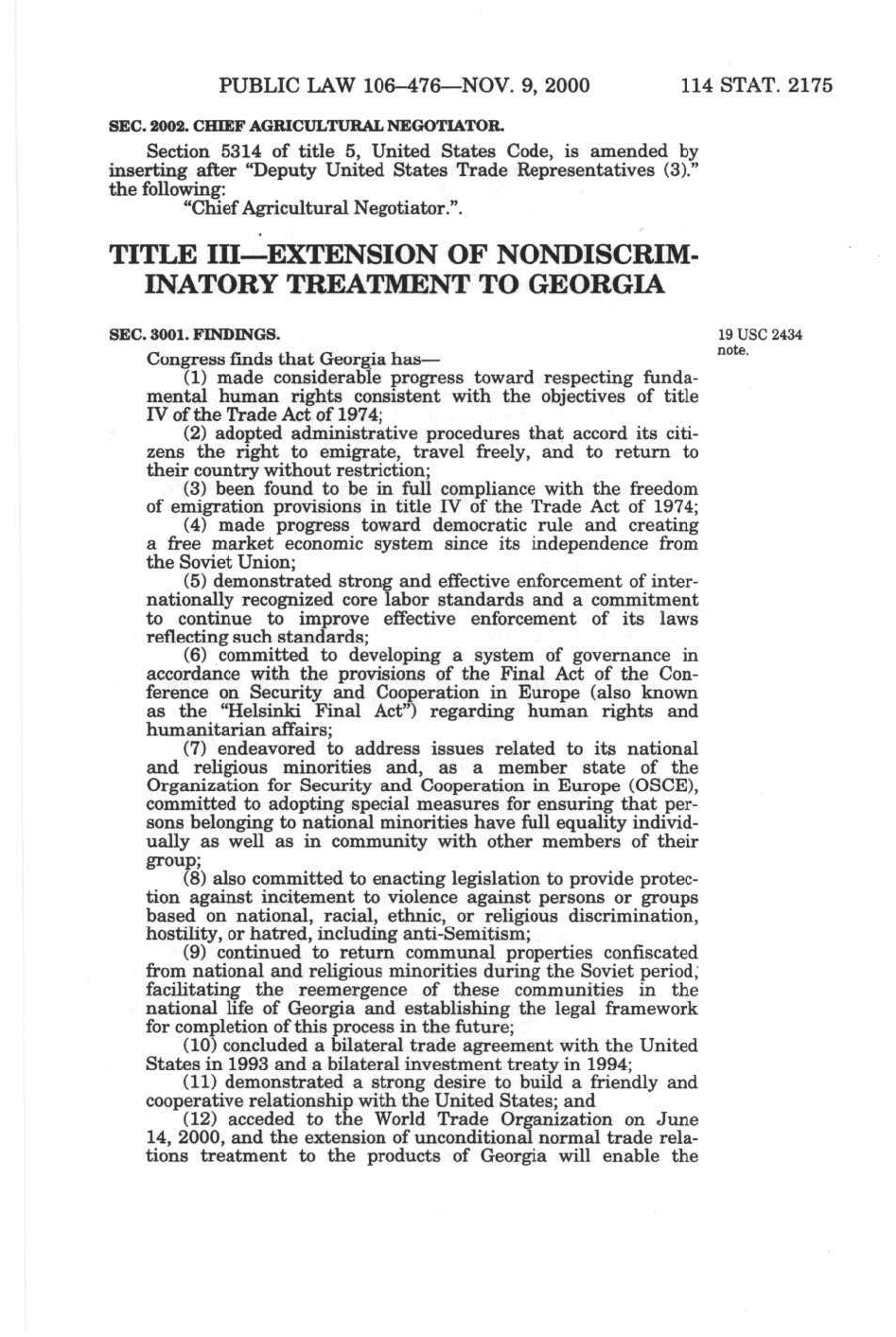 PUBLIC LAW 106–476—NOV. 9, 2000 114 STAT. 2175

SEC. 2002. CHIEF AGRICULTURAL NEGOTIATOR.

Section 5314 of title 5, United States Code, is amended by inserting after "Deputy United States Trade Representatives (3)." the following:

"Chief Agricultural Negotiator.".

TITLE III—EXTENSION OF NONDISCRIMINATORY TREATMENT TO GEORGIA

SEC. 3001. FINDINGS.

19 USC 2434 note.

Congress finds that Georgia has—

(1) made considerable progress toward respecting fundamental human rights consistent with the objectives of title IV of the Trade Act of 1974;

(2) adopted administrative procedures that accord its citizens the right to emigrate, travel freely, and to return to their country without restriction;

(3) been found to be in full compliance with the freedom of emigration provisions in title IV of the Trade Act of 1974;

(4) made progress toward democratic rule and creating a free market economic system since its independence from the Soviet Union;

(5) demonstrated strong and effective enforcement of internationally recognized core labor standards and a commitment to continue to improve effective enforcement of its laws reflecting such standards;

(6) committed to developing a system of governance in accordance with the provisions of the Final Act of the Conference on Security and Cooperation in Europe (also known as the "Helsinki Final Act") regarding human rights and humanitarian affairs;

(7) endeavored to address issues related to its national and religious minorities and, as a member state of the Organization for Security and Cooperation in Europe (OSCE), committed to adopting special measures for ensuring that persons belonging to national minorities have full equality individually as well as in community with other members of their group;

(8) also committed to enacting legislation to provide protection against incitement to violence against persons or groups based on national, racial, ethnic, or religious discrimination, hostility, or hatred, including anti-Semitism;

(9) continued to return communal properties confiscated from national and religious minorities during the Soviet period, facilitating the reemergence of these communities in the national life of Georgia and establishing the legal framework for completion of this process in the future;

(10) concluded a bilateral trade agreement with the United States in 1993 and a bilateral investment treaty in 1994;

(11) demonstrated a strong desire to build a friendly and cooperative relationship with the United States; and

(12) acceded to the World Trade Organization on June 14, 2000, and the extension of unconditional normal trade relations treatment to the products of Georgia will enable the